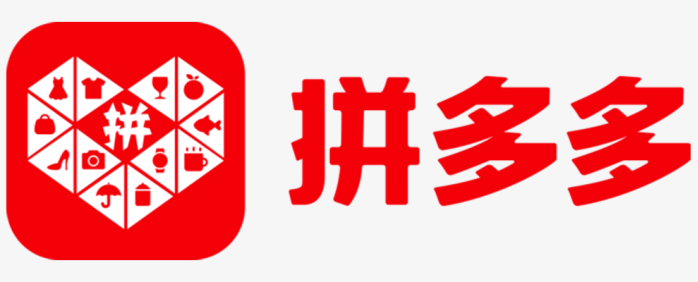 拼

拼多多